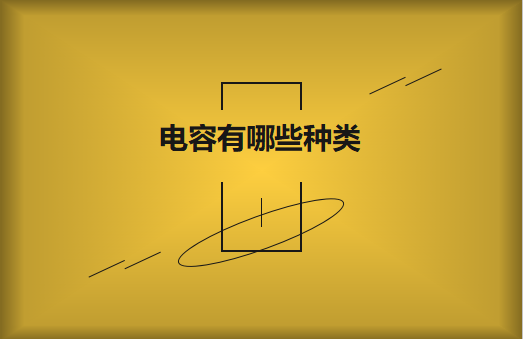 电容有哪些种类